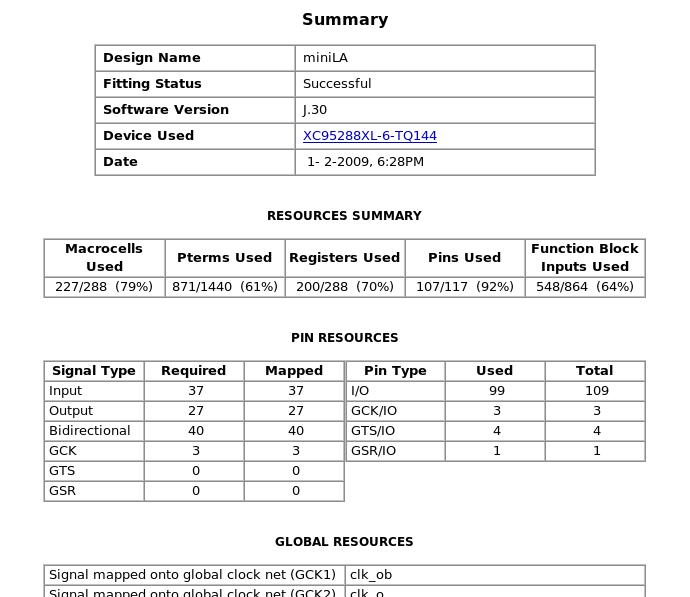 Summary

| Design Name | miniLA |
|---|---|
| Fitting Status | Successful |
| Software Version | J.30 |
| Device Used | XC95288XL-6-TQ144 |
| Date | 1- 2-2009, 6:28PM |

RESOURCES SUMMARY

| Macrocells Used | Pterms Used | Registers Used | Pins Used | Function Block Inputs Used |
|---|---|---|---|---|
| 227/288 (79%) | 871/1440 (61%) | 200/288 (70%) | 107/117 (92%) | 548/864 (64%) |

PIN RESOURCES

| Signal Type | Required | Mapped |
|---|---|---|
| Input | 37 | 37 |
| Output | 27 | 27 |
| Bidirectional | 40 | 40 |
| GCK | 3 | 3 |
| GTS | 0 | 0 |
| GSR | 0 | 0 |

| Pin Type | Used | Total |
|---|---|---|
| I/O | 99 | 109 |
| GCK/IO | 3 | 3 |
| GTS/IO | 4 | 4 |
| GSR/IO | 1 | 1 |

GLOBAL RESOURCES

| Signal mapped onto global clock net (GCK1) | clk_ob |
|---|---|
| Signal mapped onto global clock net (GCK2) | clk_o |